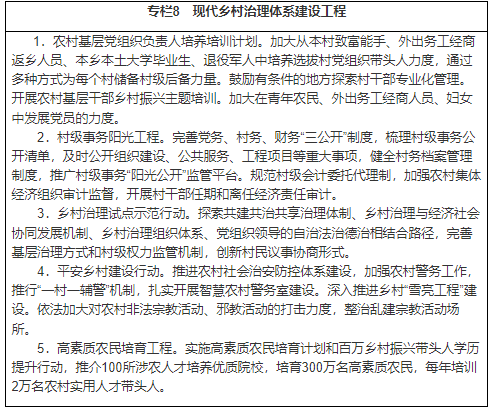 专栏8 现代乡村治理体系建设工程

1．农村基层党组织负责人培养培训计划。加大从本村致富能手、外出务工经商返乡人员、本乡本土大学毕业生、退役军人中培养选拔村党组织带头人力度，通过多种方式为每个村储备村级后备力量。鼓励有条件的地方探索村干部专业化管理。开展农村基层干部乡村振兴主题培训。加大在青年农民、外出务工经商人员、妇女中发展党员的力度。

2．村级事务阳光工程。完善党务、村务、财务“三公开”制度，梳理村级事务公开清单，及时公开组织建设、公共服务、工程项目等重大事项，健全村务档案管理制度，推广村级事务“阳光公开”监管平台。规范村级会计委托代理制，加强农村集体经济组织审计监督，开展村干部任期和离任经济责任审计。

3．乡村治理试点示范行动。探索共建共治共享治理体制、乡村治理与经济社会协同发展机制、乡村治理组织体系、党组织领导的自治法治德治相结合路径，完善基层治理方式和村级权力监管机制，创新村民议事协商形式。

4．平安乡村建设行动。推进农村社会治安防控体系建设，加强农村警务工作，推行“一村一辅警”机制，扎实开展智慧农村警务室建设。深入推进乡村“雪亮工程”建设。依法加大对农村非法宗教活动、邪教活动的打击力度，整治乱建宗教活动场所。

5．高素质农民培育工程。实施高素质农民培育计划和百万乡村振兴带头人学历提升行动，推介100所涉农人才培养优质院校，培育300万名高素质农民，每年培训2万名农村实用人才带头人。